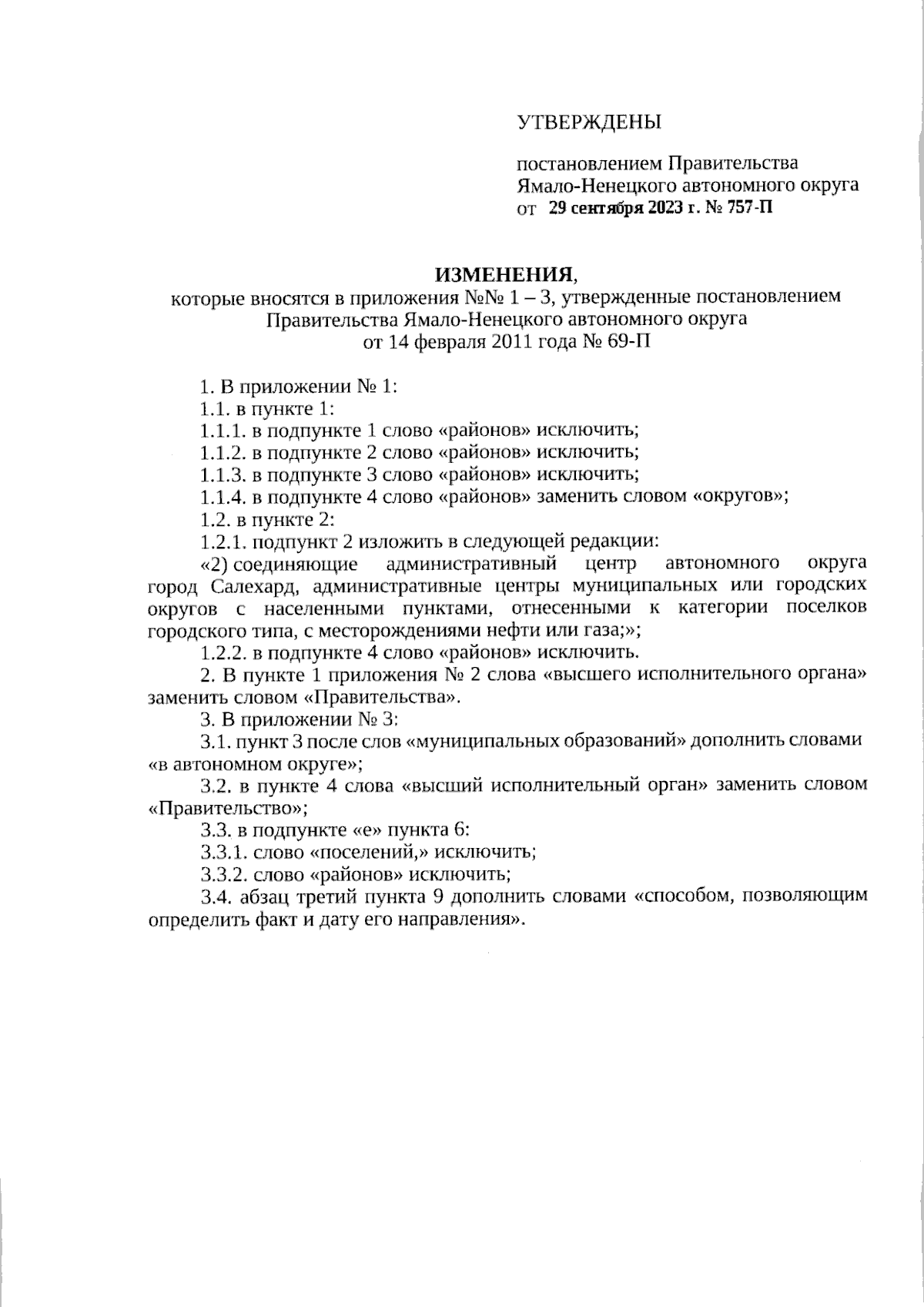 УТВЕРЖДЕНЫ

постановлением Правительства Ямало-Ненецкого автономного округа от 29 сентября 2023 г. № 757-П

ИЗМЕНЕНИЯ,
которые вносятся в приложения №№ 1 – 3, утвержденные постановлением Правительства Ямало-Ненецкого автономного округа от 14 февраля 2011 года № 69-П

1. В приложении № 1:
1.1. в пункте 1:
1.1.1. в подпункте 1 слово «районов» исключить;
1.1.2. в подпункте 2 слово «районов» исключить;
1.1.3. в подпункте 3 слово «районов» исключить;
1.1.4. в подпункте 4 слово «районов» заменить словом «округов»;
1.2. в пункте 2:
1.2.1. подпункт 2 изложить в следующей редакции:
«2) соединяющие административный центр автономного округа город Салехард, административные центры муниципальных или городских округов с населенными пунктами, отнесенными к категории поселков городского типа, с месторождениями нефти или газа;»;
1.2.2. в подпункте 4 слово «районов» исключить.
2. В пункте 1 приложения № 2 слова «высшего исполнительного органа» заменить словом «Правительства».
3. В приложении № 3:
3.1. пункт 3 после слов «муниципальных образований» дополнить словами «в автономном округе»;
3.2. в пункте 4 слова «высший исполнительный орган» заменить словом «Правительство»;
3.3. в подпункте «е» пункта 6:
3.3.1. слово «поселений,» исключить;
3.3.2. слово «районов» исключить;
3.4. абзац третий пункта 9 дополнить словами «способом, позволяющим определить факт и дату его направления».